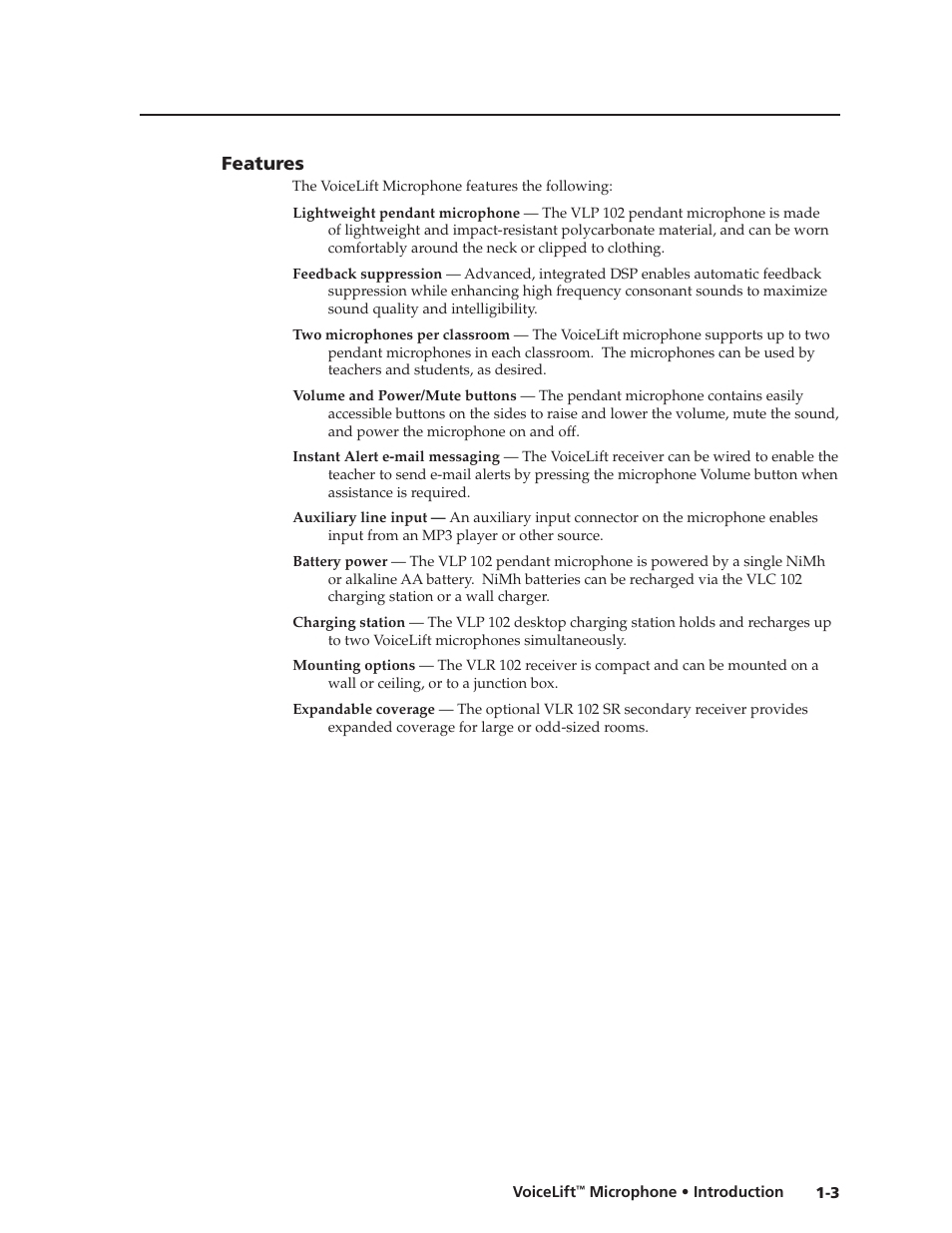 Features

The VoiceLift Microphone features the following:

Lightweight pendant microphone — The VLP 102 pendant microphone is made of lightweight and impact-resistant polycarbonate material, and can be worn comfortably around the neck or clipped to clothing.

Feedback suppression — Advanced, integrated DSP enables automatic feedback suppression while enhancing high frequency consonant sounds to maximize sound quality and intelligibility.

Two microphones per classroom — The VoiceLift microphone supports up to two pendant microphones in each classroom. The microphones can be used by teachers and students, as desired.

Volume and Power/Mute buttons — The pendant microphone contains easily accessible buttons on the sides to raise and lower the volume, mute the sound, and power the microphone on and off.

Instant Alert e-mail messaging — The VoiceLift receiver can be wired to enable the teacher to send e-mail alerts by pressing the microphone Volume button when assistance is required.

Auxiliary line input — An auxiliary input connector on the microphone enables input from an MP3 player or other source.

Battery power — The VLP 102 pendant microphone is powered by a single NiMh or alkaline AA battery. NiMh batteries can be recharged via the VLC 102 charging station or a wall charger.

Charging station — The VLP 102 desktop charging station holds and recharges up to two VoiceLift microphones simultaneously.

Mounting options — The VLR 102 receiver is compact and can be mounted on a wall or ceiling, or to a junction box.

Expandable coverage — The optional VLR 102 SR secondary receiver provides expanded coverage for large or odd-sized rooms.

VoiceLift™ Microphone • Introduction 1-3